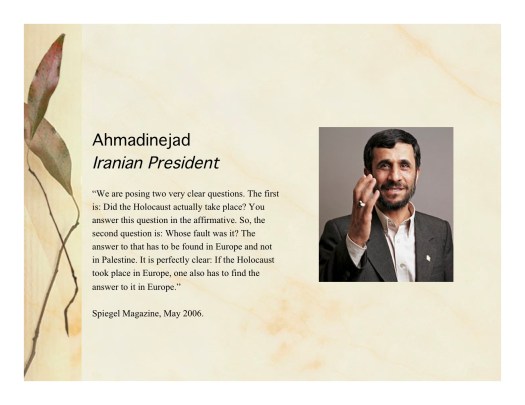 Ahmadinejad
Iranian President

"We are posing two very clear questions. The first is: Did the Holocaust actually take place? You answer this question in the affirmative. So, the second question is: Whose fault was it? The answer to that has to be found in Europe and not in Palestine. It is perfectly clear: If the Holocaust took place in Europe, one also has to find the answer to it in Europe."

Spiegel Magazine, May 2006.